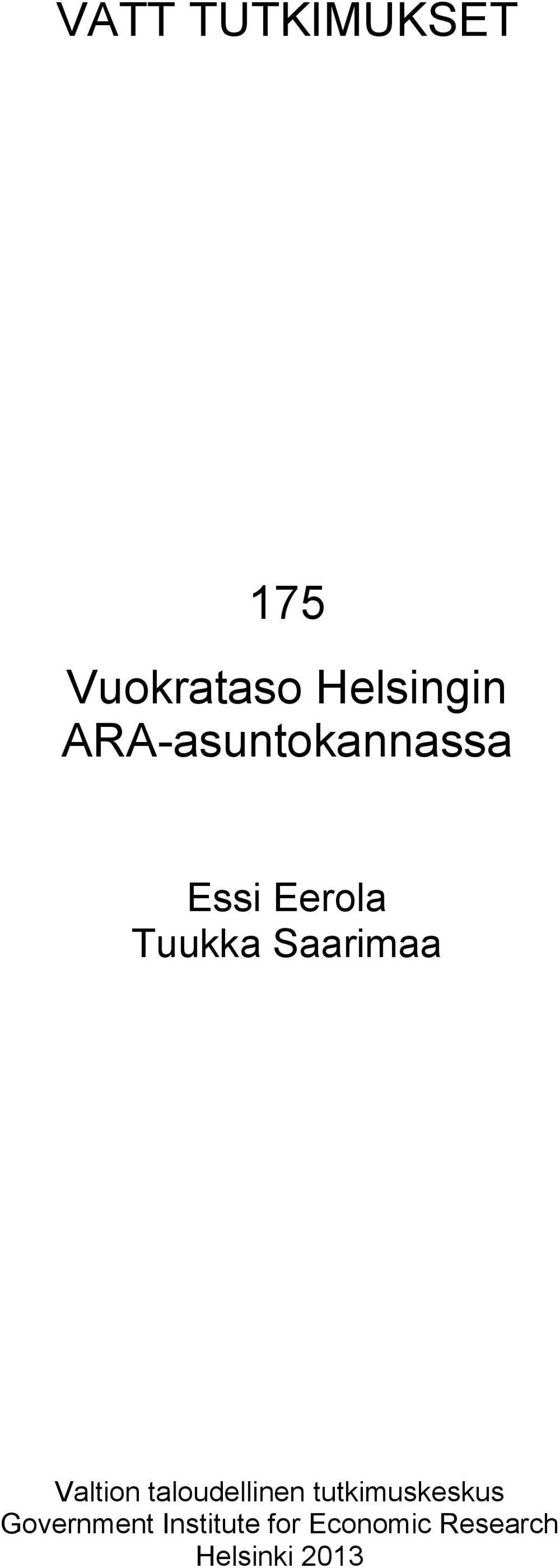 VATT TUTKIMUKSET

175

Vuokrataso Helsingin ARA-asuntokannassa

Essi Eerola
Tuukka Saarimaa

Valtion taloudellinen tutkimuskeskus
Government Institute for Economic Research
Helsinki 2013